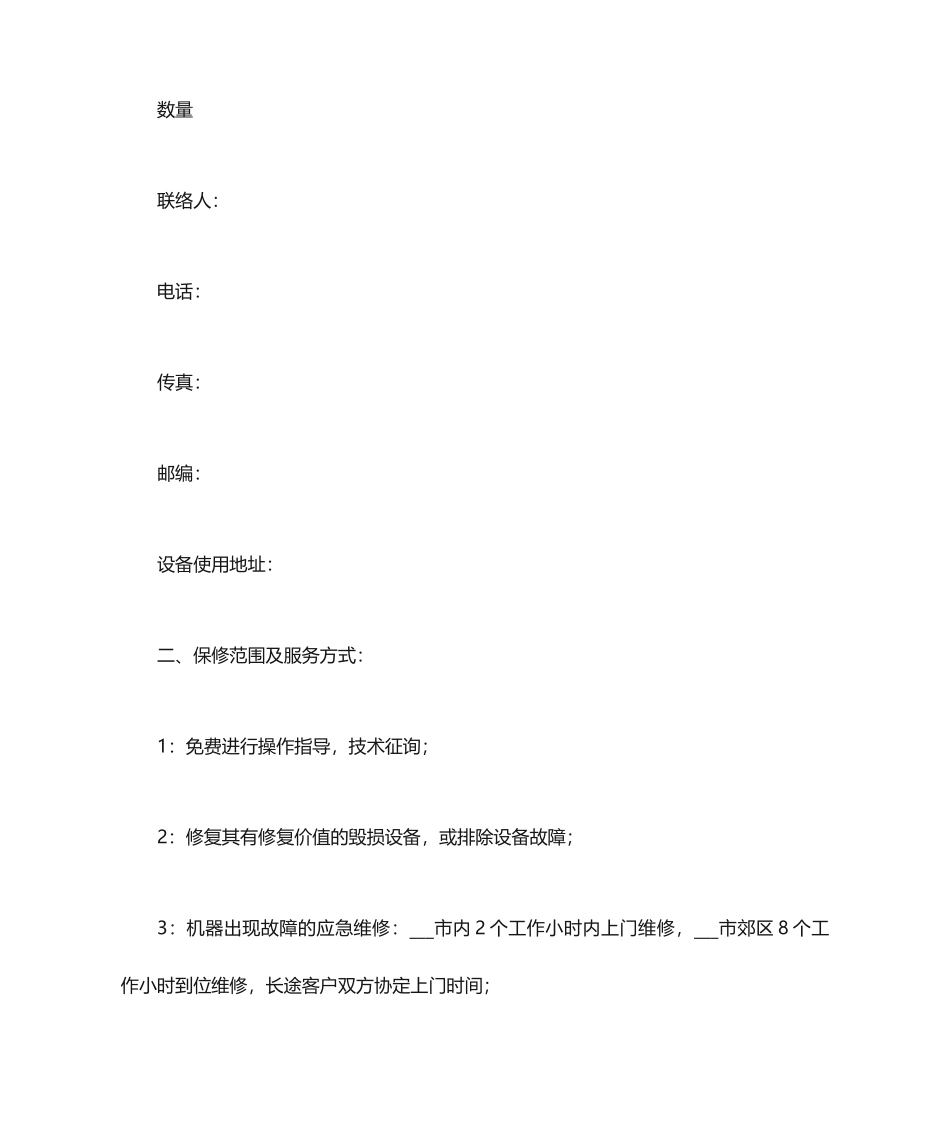 数量

联络人：

电话：

传真：

邮编：

设备使用地址：

二、保修范围及服务方式：

1：免费进行操作指导，技术征询；

2：修复其有修复价值的毁损设备，或排除设备故障；

3：机器出现故障的应急维修：___市内 2 个工作小时内上门维修，___市郊区 8 个工作小时到位维修，长途客户双方协定上门时间；